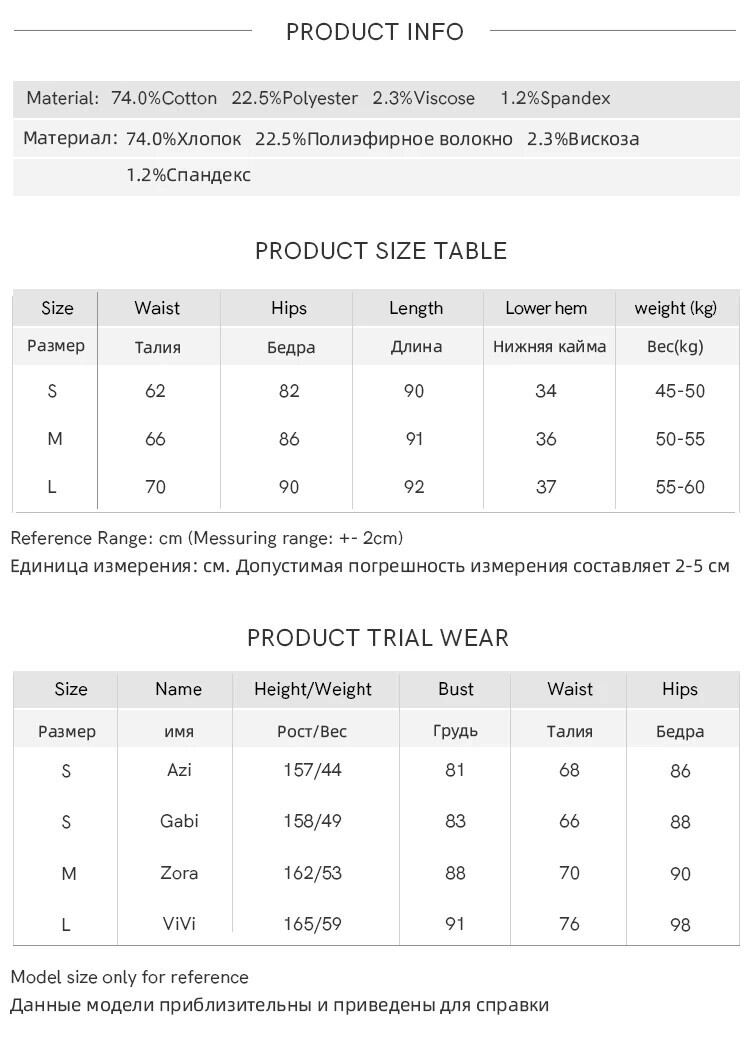 PRODUCT INFO

Material: 74.0%Cotton 22.5%Polyester 2.3%Viscose 1.2%Spandex

Материал: 74.0%Хлопок 22.5%Полиэфирное волокно 2.3%Вискоза 1.2%Спандекс

PRODUCT SIZE TABLE

| Size | Waist | Hips | Length | Lower hem | weight (kg) |
|---|---|---|---|---|---|
| Размер | Талия | Бедра | Длина | Нижняя кайма | Вес(kg) |
| S | 62 | 82 | 90 | 34 | 45-50 |
| M | 66 | 86 | 91 | 36 | 50-55 |
| L | 70 | 90 | 92 | 37 | 55-60 |

Reference Range: cm (Messuring range: +- 2cm)
Единица измерения: см. Допустимая погрешность измерения составляет 2-5 см

PRODUCT TRIAL WEAR

| Size | Name | Height/Weight | Bust | Waist | Hips |
|---|---|---|---|---|---|
| Размер | имя | Рост/Вес | Грудь | Талия | Бедра |
| S | Azi | 157/44 | 81 | 68 | 86 |
| S | Gabi | 158/49 | 83 | 66 | 88 |
| M | Zora | 162/53 | 88 | 70 | 90 |
| L | ViVi | 165/59 | 91 | 76 | 98 |

Model size only for reference
Данные модели приблизительны и приведены для справки